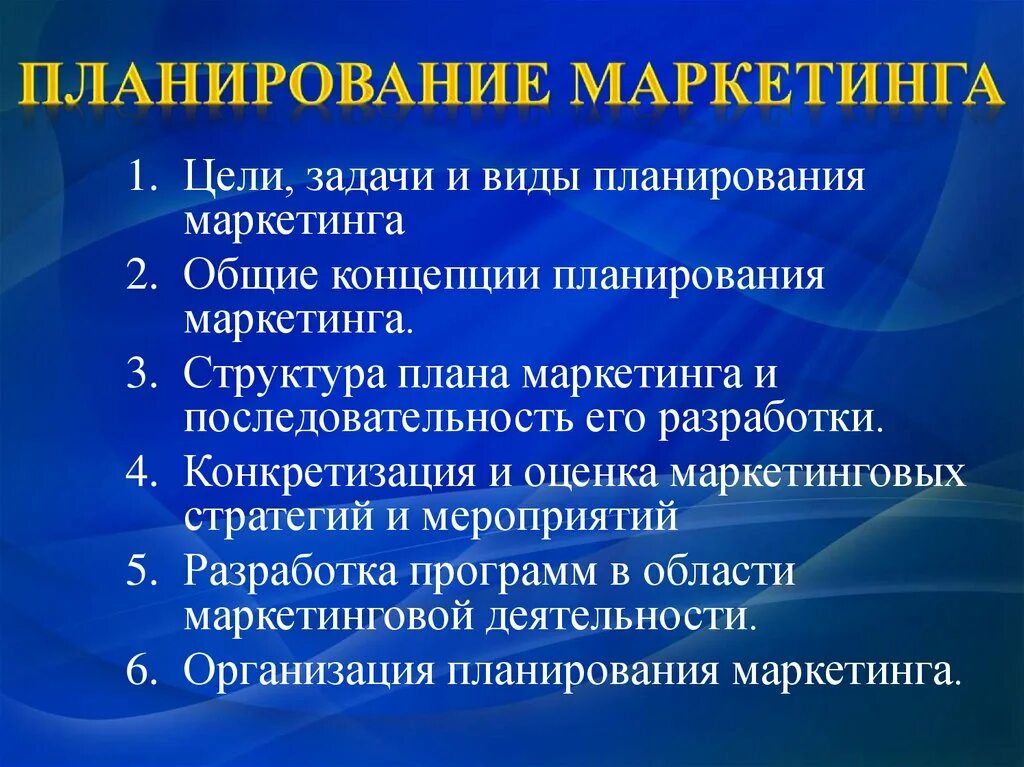 ПЛАНИРОВАНИЕ МАРКЕТИНГА

1. Цели, задачи и виды планирования маркетинга
2. Общие концепции планирования маркетинга.
3. Структура плана маркетинга и последовательность его разработки.
4. Конкретизация и оценка маркетинговых стратегий и мероприятий
5. Разработка программ в области маркетинговой деятельности.
6. Организация планирования маркетинга.